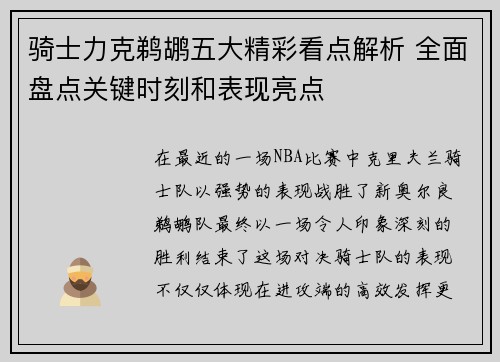 骑士力克鹈鹕五大精彩看点解析 全面盘点关键时刻和表现亮点

在最近的一场NBA比赛中克里夫兰骑士队以强势的表现战胜了新奥尔良鹈鹕队最终以一场令人印象深刻的胜利结束了这场对决骑士队的表现不仅仅体现在进攻端的高效发挥更